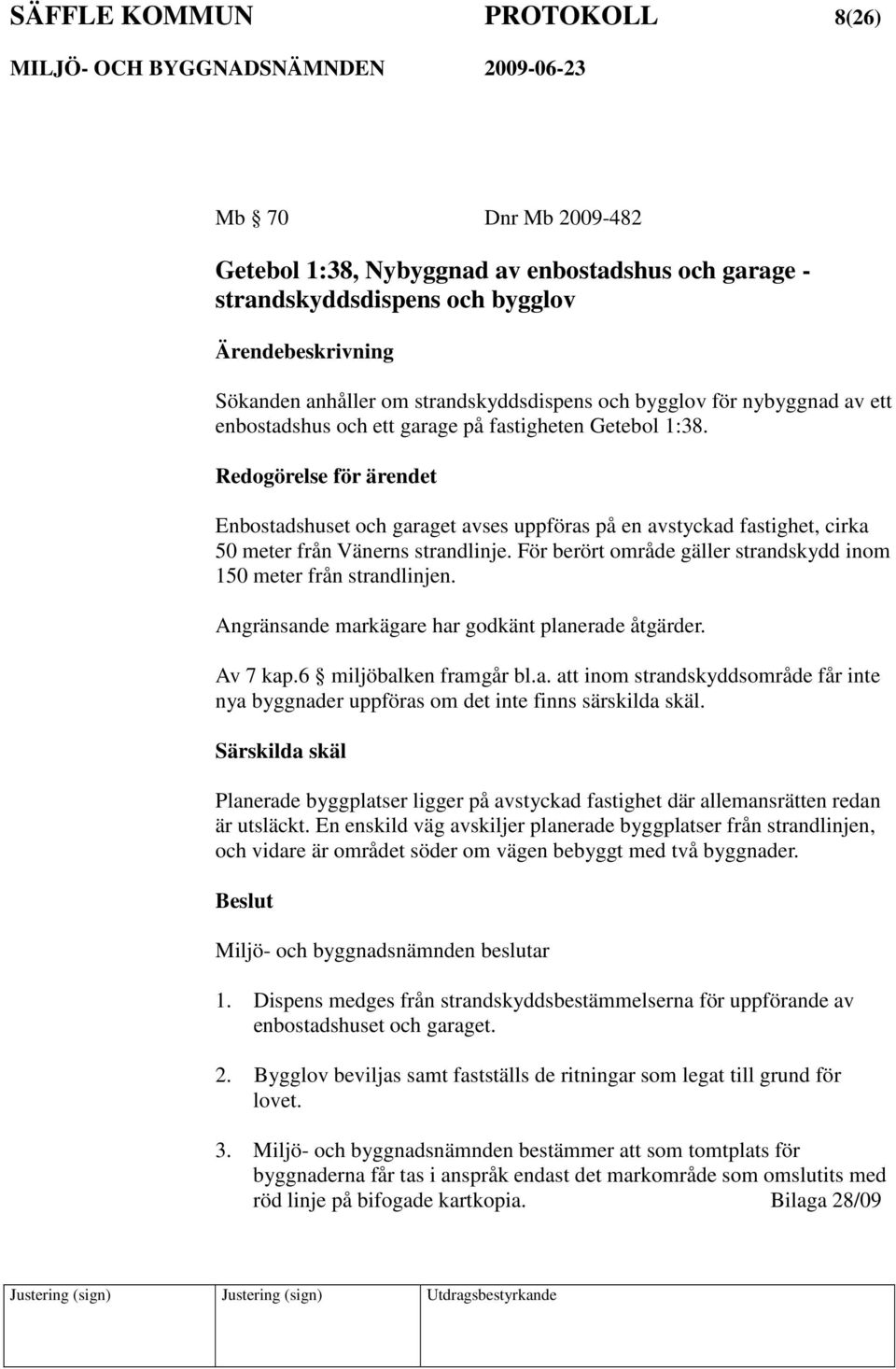 SÄFFLE KOMMUN PROTOKOLL 8(26)
MILJÖ- OCH BYGGNADSNÄMNDEN 2009-06-23

Mb § 70 Dnr Mb 2009-482

Getebol 1:38, Nybyggnad av enbostadshus och garage - strandskyddsdispens och bygglov

Ärendebeskrivning

Sökanden anhåller om strandskyddsdispens och bygglov för nybyggnad av ett enbostadshus och ett garage på fastigheten Getebol 1:38.

Redogörelse för ärendet

Enbostadshuset och garaget avses uppföras på en avstyckad fastighet, cirka 50 meter från Vänerns strandlinje. För berört område gäller strandskydd inom 150 meter från strandlinjen.

Angränsande markägare har godkänt planerade åtgärder.

Av 7 kap.6 § miljöbalken framgår bl.a. att inom strandskyddsområde får inte nya byggnader uppföras om det inte finns särskilda skäl.

Särskilda skäl

Planerade byggplatser ligger på avstyckad fastighet där allemansrätten redan är utsläckt. En enskild väg avskiljer planerade byggplatser från strandlinjen, och vidare är området söder om vägen bebyggt med två byggnader.

Beslut

Miljö- och byggnadsnämnden beslutar

1. Dispens medges från strandskyddsbestämmelserna för uppförande av enbostadshuset och garaget.

2. Bygglov beviljas samt fastställs de ritningar som legat till grund för lovet.

3. Miljö- och byggnadsnämnden bestämmer att som tomtplats för byggnaderna får tas i anspråk endast det markområde som omslutits med röd linje på bifogade kartkopia. Bilaga 28/09

| Justering (sign) | Justering (sign) | Utdragsbestyrkande |
|---|---|---|